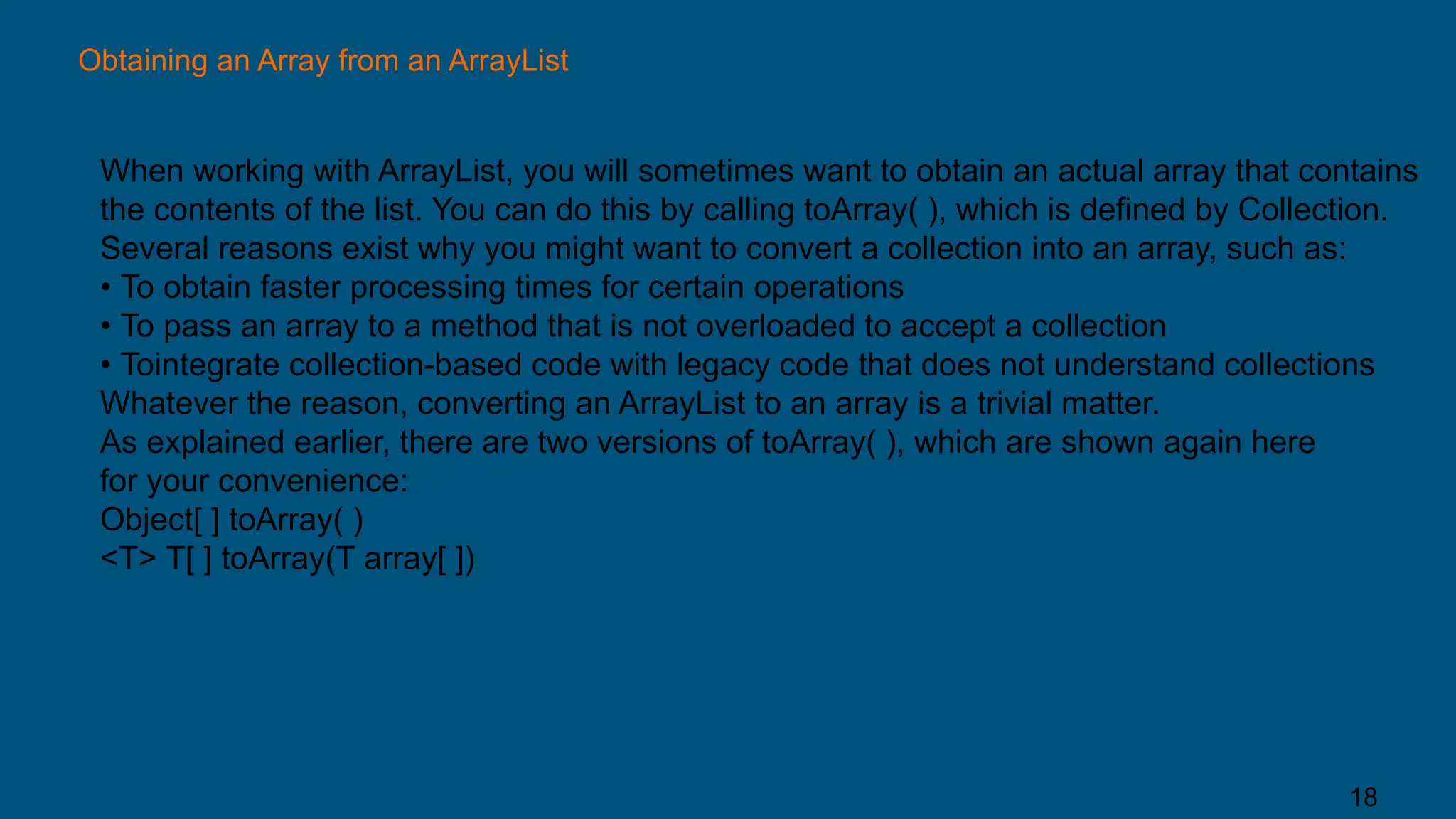 Obtaining an Array from an ArrayList

When working with ArrayList, you will sometimes want to obtain an actual array that contains the contents of the list. You can do this by calling toArray( ), which is defined by Collection. Several reasons exist why you might want to convert a collection into an array, such as:

• To obtain faster processing times for certain operations
• To pass an array to a method that is not overloaded to accept a collection
• Tointegrate collection-based code with legacy code that does not understand collections

Whatever the reason, converting an ArrayList to an array is a trivial matter.

As explained earlier, there are two versions of toArray( ), which are shown again here for your convenience:

Object[ ] toArray( )
<T> T[ ] toArray(T array[ ])

18